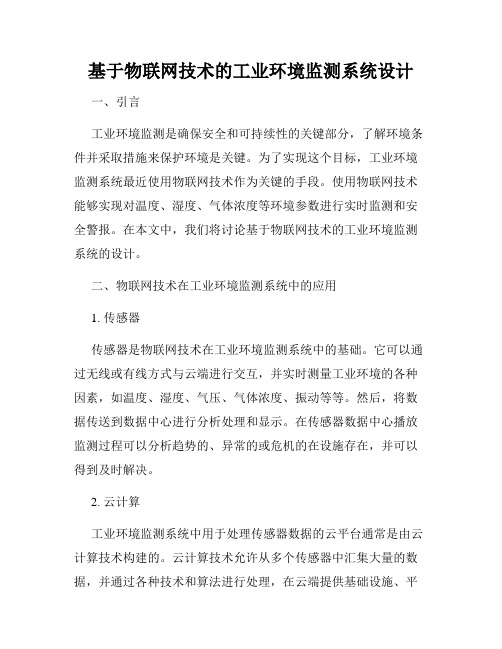 基于物联网技术的工业环境监测系统设计

一、引言

工业环境监测是确保安全和可持续性的关键部分，了解环境条件并采取措施来保护环境是关键。为了实现这个目标，工业环境监测系统最近使用物联网技术作为关键的手段。使用物联网技术能够实现对温度、湿度、气体浓度等环境参数进行实时监测和安全警报。在本文中，我们将讨论基于物联网技术的工业环境监测系统的设计。

二、物联网技术在工业环境监测系统中的应用

1. 传感器

传感器是物联网技术在工业环境监测系统中的基础。它可以通过无线或有线方式与云端进行交互，并实时测量工业环境的各种因素，如温度、湿度、气压、气体浓度、振动等等。然后，将数据传送到数据中心进行分析处理和显示。在传感器数据中心播放监测过程可以分析趋势的、异常的或危机的在设施存在，并可以得到及时解决。

2. 云计算

工业环境监测系统中用于处理传感器数据的云平台通常是由云计算技术构建的。云计算技术允许从多个传感器中汇集大量的数据，并通过各种技术和算法进行处理，在云端提供基础设施、平